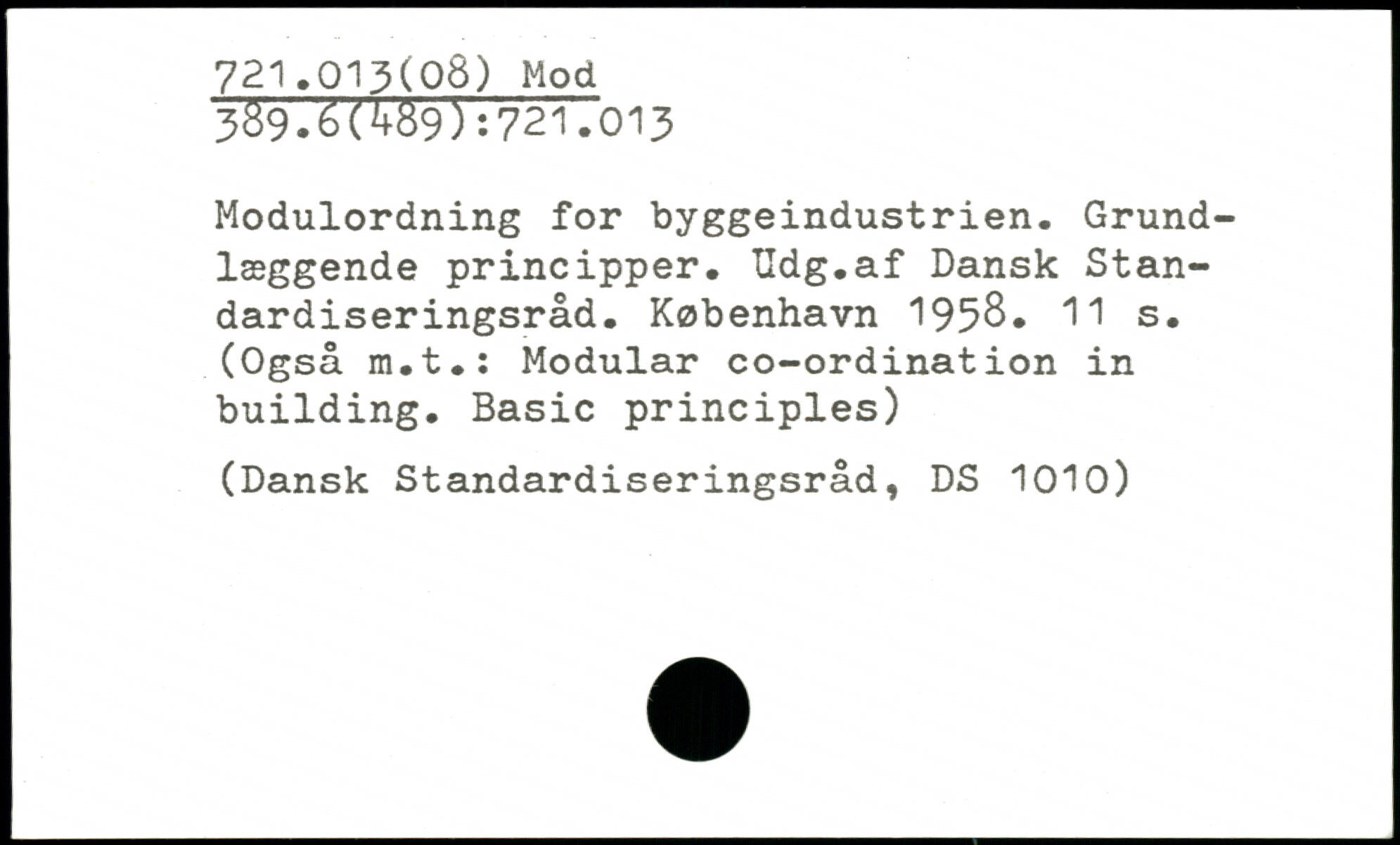 721.013(08) Mod
389.6(489):721.013

Modulordning for byggeindustrien. Grundlæggende principper. Udg.af Dansk Standardiseringsråd. København 1958. 11 s. (Også m.t.: Modular co-ordination in building. Basic principles)

(Dansk Standardiseringsråd, DS 1010)